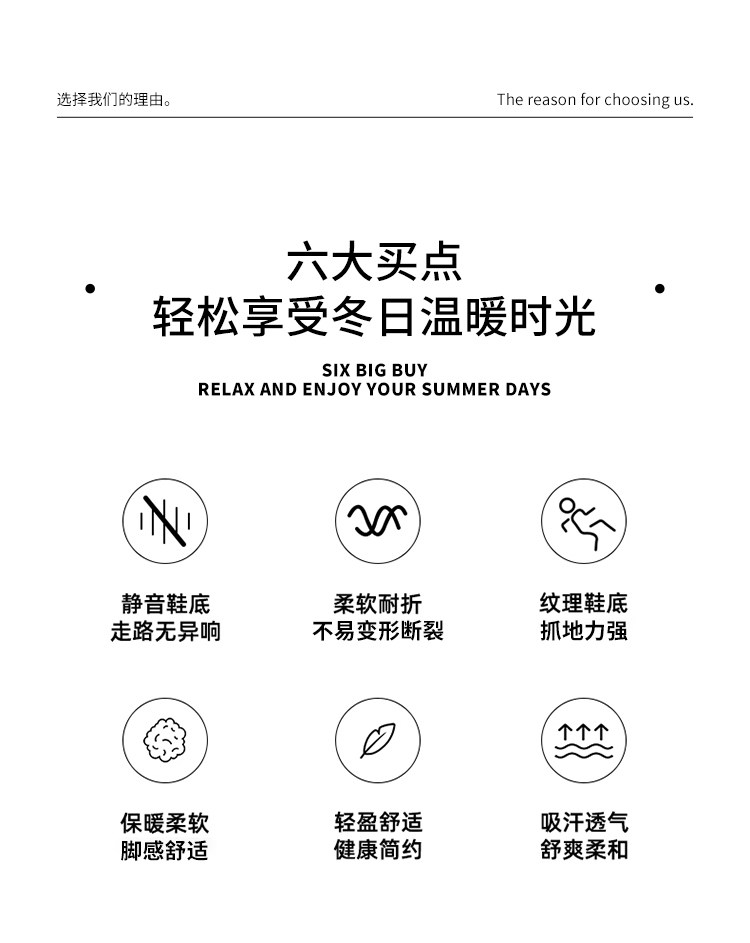 选择我们的理由。

The reason for choosing us.

六大买点
轻松享受冬日温暖时光

SIX BIG BUY
RELAX AND ENJOY YOUR SUMMER DAYS

静音鞋底
走路无异响

柔软耐折
不易变形断裂

纹理鞋底
抓地力强

保暖柔软
脚感舒适

轻盈舒适
健康简约

吸汗透气
舒爽柔和